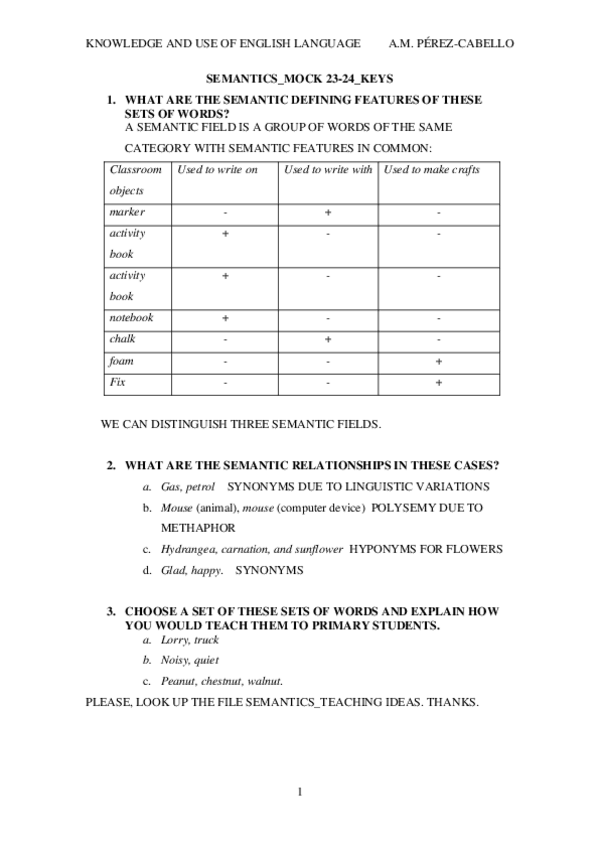 KNOWLEDGE AND USE OF ENGLISH LANGUAGE A.M. PÉREZ-CABELLO

SEMANTICS_MOCK 23-24_KEYS

1. WHAT ARE THE SEMANTIC DEFINING FEATURES OF THESE SETS OF WORDS?
A SEMANTIC FIELD IS A GROUP OF WORDS OF THE SAME CATEGORY WITH SEMANTIC FEATURES IN COMMON:

| Classroom objects | Used to write on | Used to write with | Used to make crafts |
|---|---|---|---|
| marker | - | + | - |
| activity book | + | - | - |
| activity book | + | - | - |
| notebook | + | - | - |
| chalk | - | + | - |
| foam | - | - | + |
| Fix | - | - | + |

WE CAN DISTINGUISH THREE SEMANTIC FIELDS.

2. WHAT ARE THE SEMANTIC RELATIONSHIPS IN THESE CASES?
a. Gas, petrol SYNONYMS DUE TO LINGUISTIC VARIATIONS
b. Mouse (animal), mouse (computer device) POLYSEMY DUE TO METHAPHOR
c. Hydrangea, carnation, and sunflower HYPONYMS FOR FLOWERS
d. Glad, happy. SYNONYMS

3. CHOOSE A SET OF THESE SETS OF WORDS AND EXPLAIN HOW YOU WOULD TEACH THEM TO PRIMARY STUDENTS.
a. Lorry, truck
b. Noisy, quiet
c. Peanut, chestnut, walnut.

PLEASE, LOOK UP THE FILE SEMANTICS_TEACHING IDEAS. THANKS.

1